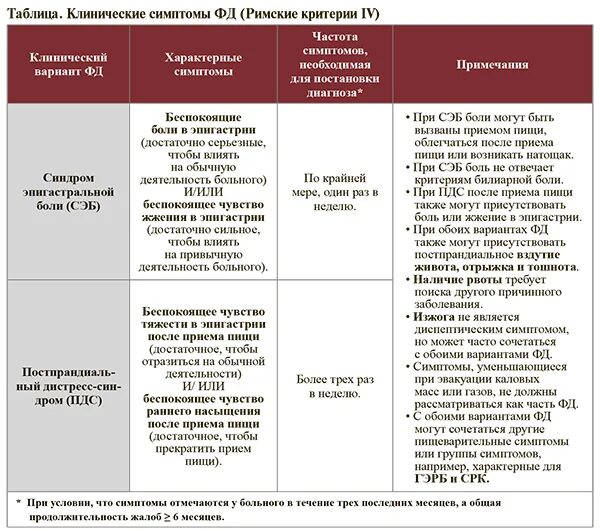 Таблица. Клинические симптомы ФД (Римские критерии IV)

| Клинический вариант ФД | Характерные симптомы | Частота симптомов, необходимая для постановки диагноза* | Примечания |
|---|---|---|---|
| Синдром эпигастральной боли (СЭБ) | Беспокоящие боли в эпигастрии (достаточно серьезные, чтобы влиять на обычную деятельность больного) И/ИЛИ беспокоящее чувство жжения в эпигастрии (достаточно сильное, чтобы влиять на привычную деятельность больного). | По крайней мере, один раз в неделю. | • При СЭБ боли могут быть вызваны приемом пищи, облегчаться после приема пищи или возникать натощак. • При СЭБ боль не отвечает критериям билиарной боли. • При ПДС после приема пищи также могут присутствовать боль или жжение в эпигастрии. • При обоих вариантах ФД также могут присутствовать постпрандиальное вздутие живота, отрыжка и тошнота. • Наличие рвоты требует поиска другого причинного заболевания. • Изжога не является диспептическим симптомом, но может часто сочетаться с обоими вариантами ФД. • Симптомы, уменьшающиеся при эвакуации каловых масс или газов, не должны рассматриваться как часть ФД. • С обоими вариантами ФД могут сочетаться другие пищеварительные симптомы или группы симптомов, например, характерные для ГЭРБ и СРК. |
| Постпрандиальный дистресс-синдром (ПДС) | Беспокоящее чувство тяжести в эпигастрии после приема пищи (достаточное, чтобы отразиться на обычной деятельности) И/ ИЛИ беспокоящее чувство раннего насыщения после приема пищи (достаточное, чтобы прекратить прием пищи). | Более трех раз в неделю. | |

* При условии, что симптомы отмечаются у больного в течение трех последних месяцев, а общая продолжительность жалоб ≥ 6 месяцев.